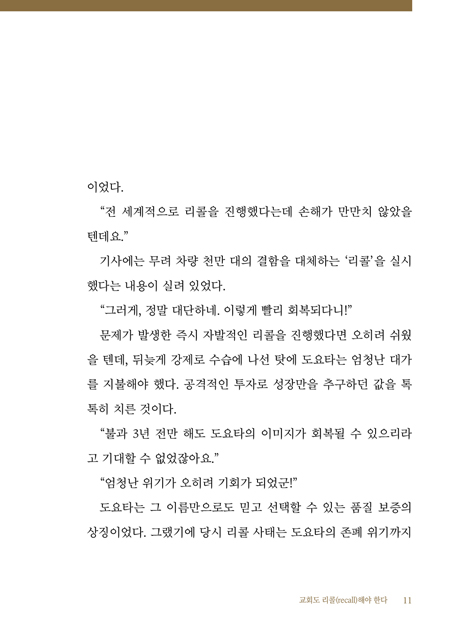 이었다.

“전 세계적으로 리콜을 진행했다는데 손해가 만만치 않았을 텐데요.”

기사에는 무려 차량 천만 대의 결함을 대체하는 ‘리콜’을 실시했다는 내용이 실려 있었다.

“그러게, 정말 대단하네. 이렇게 빨리 회복되다니!”

문제가 발생한 즉시 자발적인 리콜을 진행했다면 오히려 쉬웠을 텐데, 뒤늦게 강제로 수습에 나선 탓에 도요타는 엄청난 대가를 지불해야 했다. 공격적인 투자로 성장만을 추구하던 값을 톡톡히 치른 것이다.

“불과 3년 전만 해도 도요타의 이미지가 회복될 수 있으리라고 기대할 수 없었잖아요.”

“엄청난 위기가 오히려 기회가 되었군!”

도요타는 그 이름만으로도 믿고 선택할 수 있는 품질 보증의 상징이었다. 그랬기에 당시 리콜 사태는 도요타의 존폐 위기까지

교회도 리콜(recall)해야 한다 11